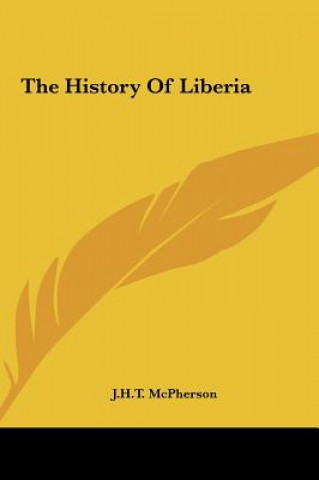 The History Of Liberia

J.H.T. McPherson